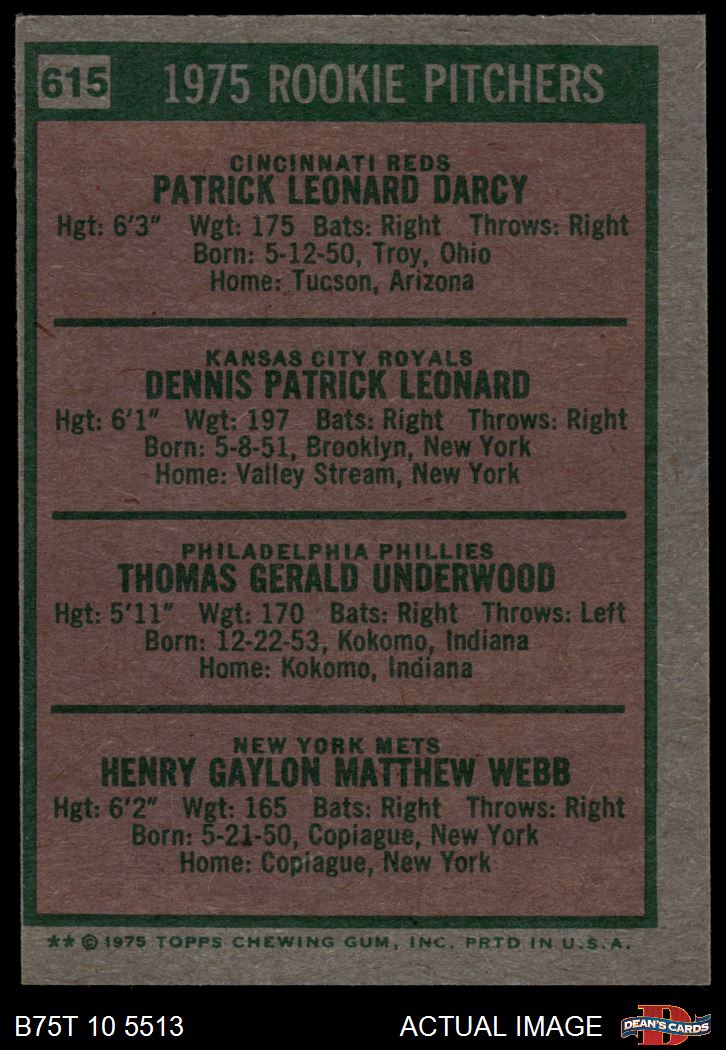 615 1975 ROOKIE PITCHERS

CINCINNATI REDS
PATRICK LEONARD DARCY
Hgt: 6'3" Wgt: 175 Bats: Right Throws: Right
Born: 5-12-50, Troy, Ohio
Home: Tucson, Arizona

KANSAS CITY ROYALS
DENNIS PATRICK LEONARD
Hgt: 6'1" Wgt: 197 Bats: Right Throws: Right
Born: 5-8-51, Brooklyn, New York
Home: Valley Stream, New York

PHILADELPHIA PHILLIES
THOMAS GERALD UNDERWOOD
Hgt: 5'11" Wgt: 170 Bats: Right Throws: Left
Born: 12-22-53, Kokomo, Indiana
Home: Kokomo, Indiana

NEW YORK METS
HENRY GAYLON MATTHEW WEBB
Hgt: 6'2" Wgt: 165 Bats: Right Throws: Right
Born: 5-21-50, Copiague, New York
Home: Copiague, New York

** © 1975 TOPPS CHEWING GUM, INC. PRTD IN U.S.A.

B75T 10 5513

ACTUAL IMAGE

DEAN'S CARDS